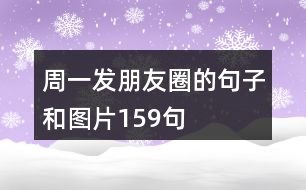 周一发朋友圈的句子和图片159句